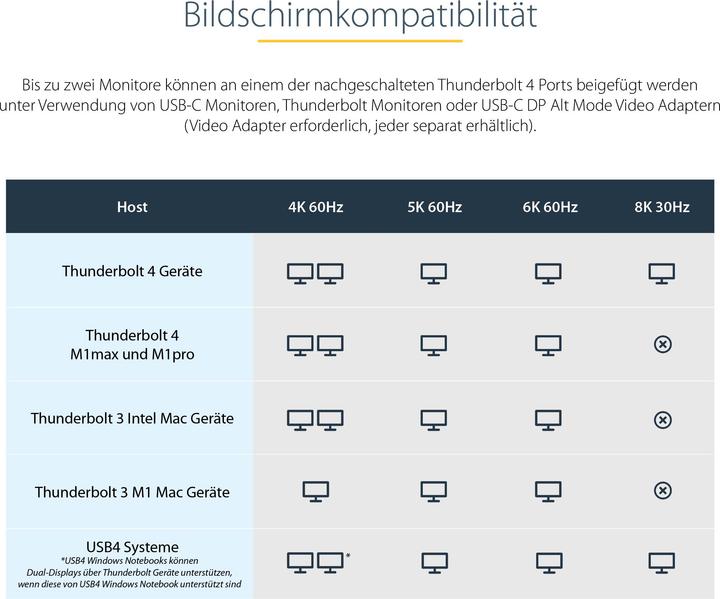 Bildschirmkompatibilität

Bis zu zwei Monitore können an einem der nachgeschalteten Thunderbolt 4 Ports beigefügt werden unter Verwendung von USB-C Monitoren, Thunderbolt Monitoren oder USB-C DP Alt Mode Video Adaptern (Video Adapter erforderlich, jeder separat erhältlich).

| Host | 4K 60Hz | 5K 60Hz | 6K 60Hz | 8K 30Hz |
|---|---|---|---|---|
| Thunderbolt 4 Geräte | | | | |
| Thunderbolt 4 M1max und M1pro | | | | |
| Thunderbolt 3 Intel Mac Geräte | | | | |
| Thunderbolt 3 M1 Mac Geräte | | | | |
| USB4 Systeme *USB4 Windows Notebooks können Dual-Displays über Thunderbolt Geräte unterstützen, wenn diese von USB4 Windows Notebook unterstützt sind | * | | | |